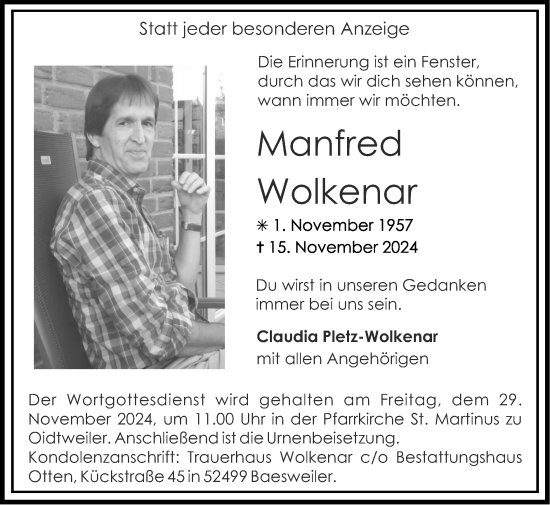 Statt jeder besonderen Anzeige

Die Erinnerung ist ein Fenster, durch das wir dich sehen können, wann immer wir möchten.

Manfred Wolkenar

✳ 1. November 1957
† 15. November 2024

Du wirst in unseren Gedanken immer bei uns sein.

Claudia Pletz-Wolkenar
mit allen Angehörigen

Der Wortgottesdienst wird gehalten am Freitag, dem 29. November 2024, um 11.00 Uhr in der Pfarrkirche St. Martinus zu Oidtweiler. Anschließend ist die Urnenbeisetzung.
Kondolenzanschrift: Trauerhaus Wolkenar c/o Bestattungshaus Otten, Kückstraße 45 in 52499 Baesweiler.